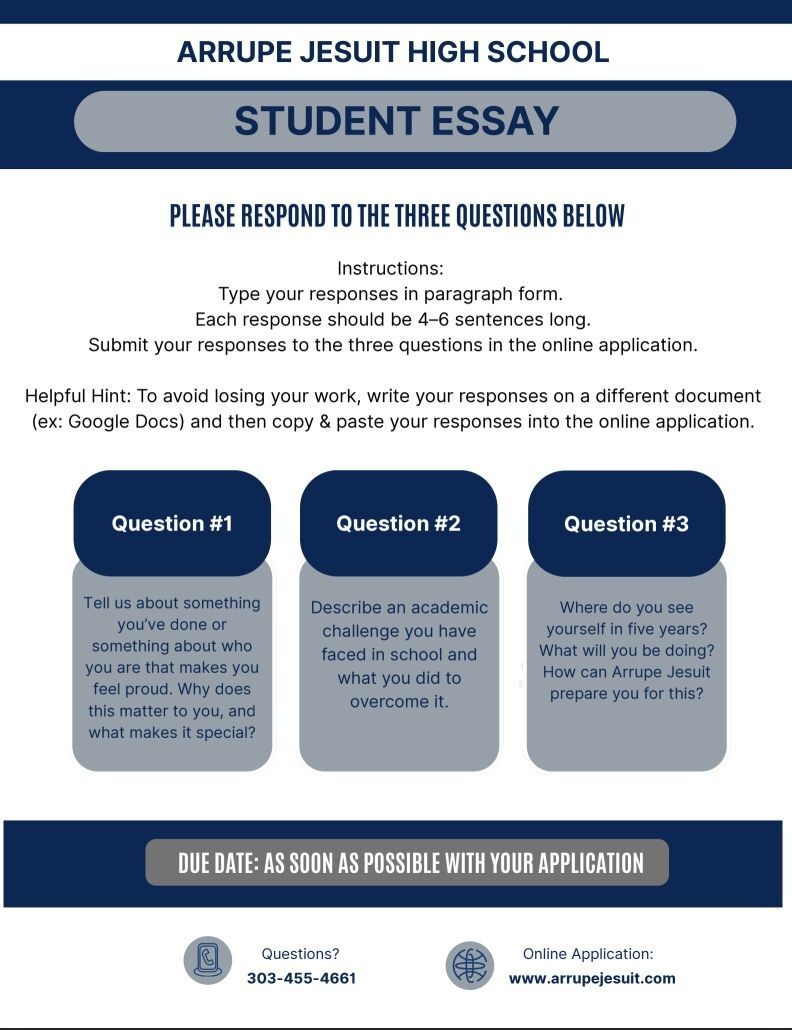 ARRUPE JESUIT HIGH SCHOOL

STUDENT ESSAY

PLEASE RESPOND TO THE THREE QUESTIONS BELOW

Instructions:
Type your responses in paragraph form.
Each response should be 4–6 sentences long.
Submit your responses to the three questions in the online application.

Helpful Hint: To avoid losing your work, write your responses on a different document (ex: Google Docs) and then copy & paste your responses into the online application.

Question #1

Tell us about something you've done or something about who you are that makes you feel proud. Why does this matter to you, and what makes it special?

Question #2

Describe an academic challenge you have faced in school and what you did to overcome it.

Question #3

Where do you see yourself in five years? What will you be doing? How can Arrupe Jesuit prepare you for this?

DUE DATE: AS SOON AS POSSIBLE WITH YOUR APPLICATION

Questions?
303-455-4661

Online Application:
www.arrupejesuit.com